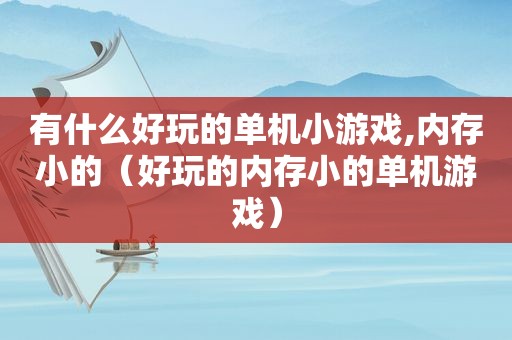 有什么好玩的单机小游戏,内存小的（好玩的内存小的单机游戏）